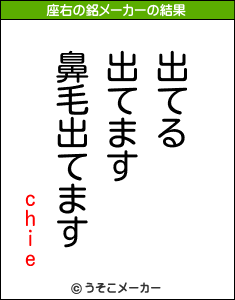 座右の銘メーカーの結果

出てる
出てます
鼻毛出てます

chie

© うそこメーカー